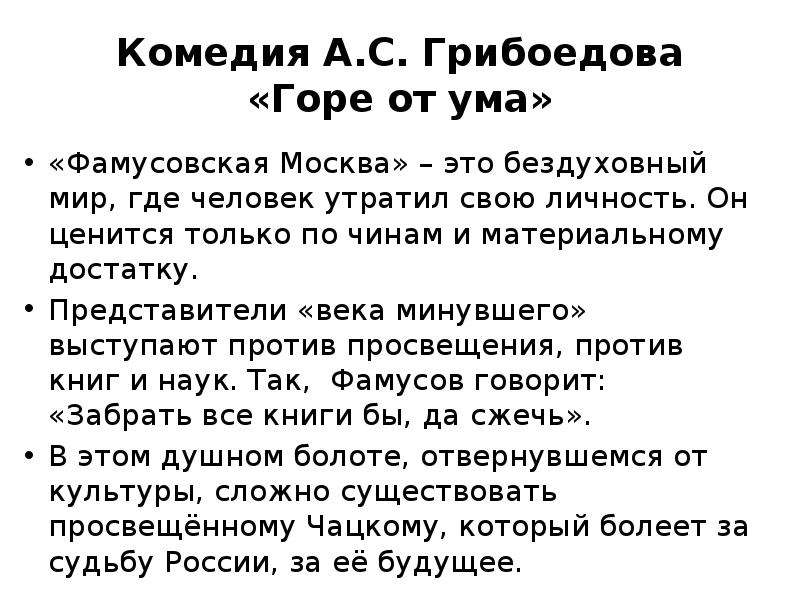 Комедия А.С. Грибоедова «Горе от ума»

• «Фамусовская Москва» – это бездуховный мир, где человек утратил свою личность. Он ценится только по чинам и материальному достатку.

• Представители «века минувшего» выступают против просвещения, против книг и наук. Так, Фамусов говорит: «Забрать все книги бы, да сжечь».

• В этом душном болоте, отвернувшемся от культуры, сложно существовать просвещённому Чацкому, который болеет за судьбу России, за её будущее.